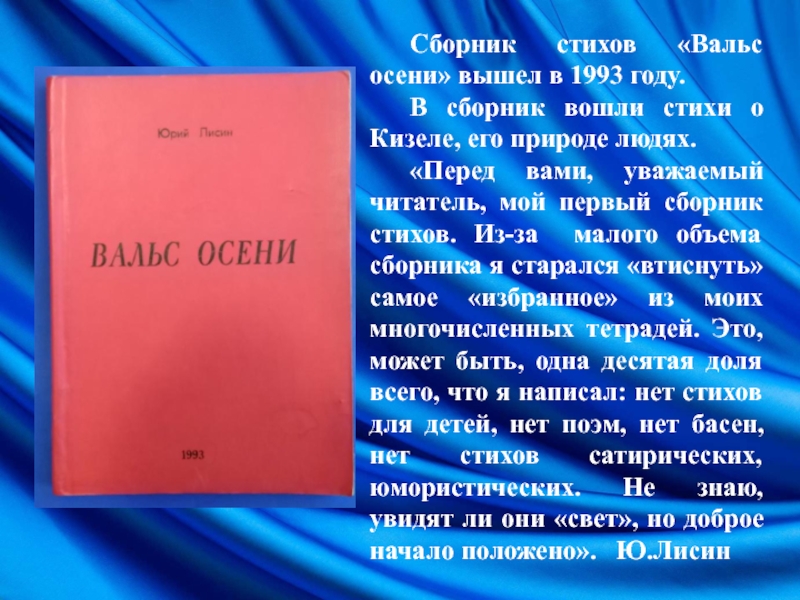 Юрий Лисин

ВАЛЬС ОСЕНИ

1993

Сборник стихов «Вальс осени» вышел в 1993 году.

В сборник вошли стихи о Кизеле, его природе людях.

«Перед вами, уважаемый читатель, мой первый сборник стихов. Из-за малого объема сборника я старался «втиснуть» самое «избранное» из моих многочисленных тетрадей. Это, может быть, одна десятая доля всего, что я написал: нет стихов для детей, нет поэм, нет басен, нет стихов сатирических, юмористических. Не знаю, увидят ли они «свет», но доброе начало положено». Ю.Лисин